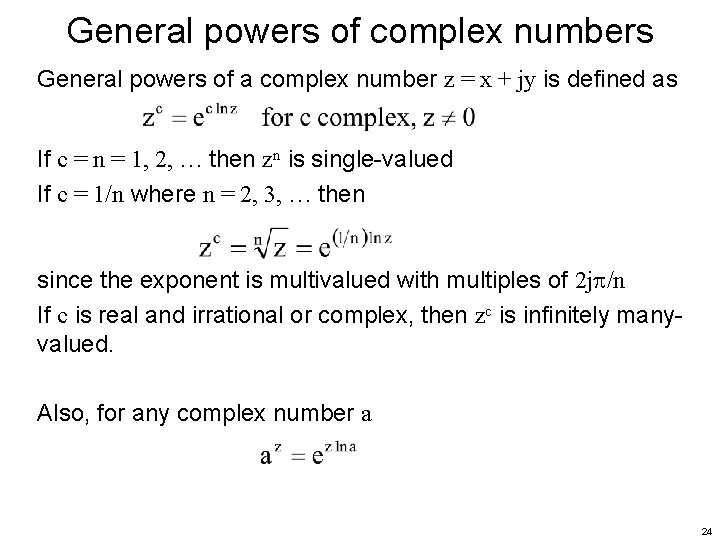 General powers of complex numbers

General powers of a complex number $z = x + jy$ is defined as

$z^c = e^{c \ln z}$ for c complex, $z \neq 0$

If $c = n = 1, 2, \ldots$ then $z^n$ is single-valued

If $c = 1/n$ where $n = 2, 3, \ldots$ then

$z^c = \sqrt[n]{z} = e^{(1/n)\ln z}$

since the exponent is multivalued with multiples of $2j\pi/n$

If $c$ is real and irrational or complex, then $z^c$ is infinitely many-valued.

Also, for any complex number $a$

$a^z = e^{z \ln a}$

24